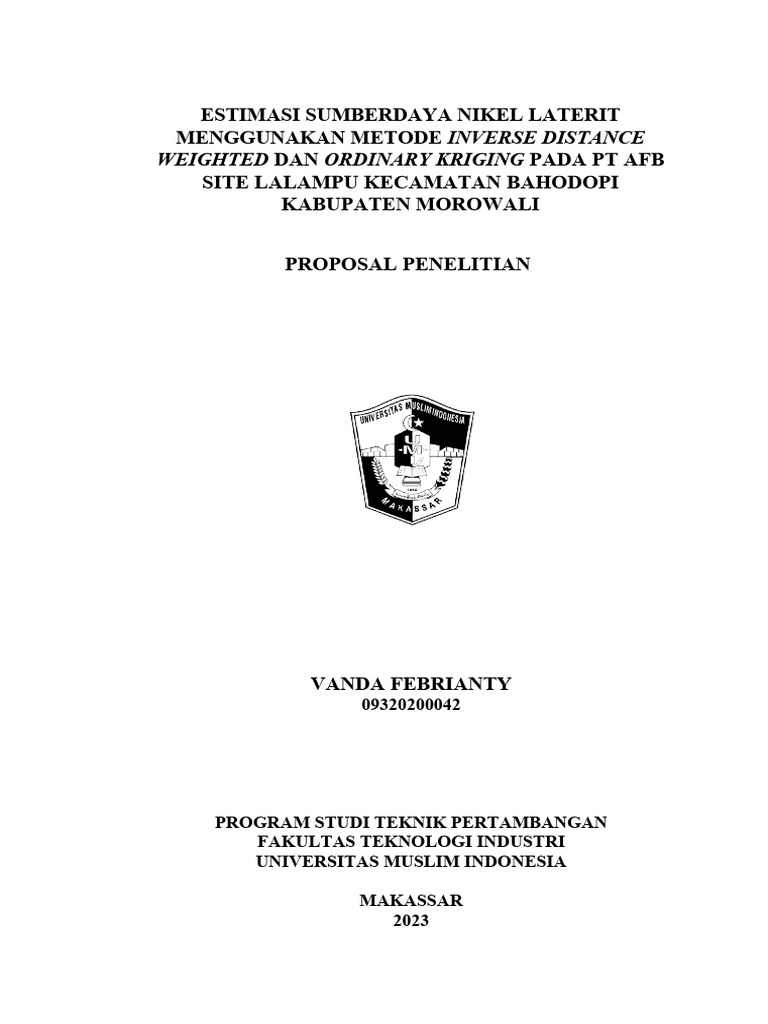 ESTIMASI SUMBERDAYA NIKEL LATERIT MENGGUNAKAN METODE INVERSE DISTANCE WEIGHTED DAN ORDINARY KRIGING PADA PT AFB SITE LALAMPU KECAMATAN BAHODOPI KABUPATEN MOROWALI

PROPOSAL PENELITIAN

UNIVERSITAS MUSLIM INDONESIA

MAKASSAR

VANDA FEBRIANTY
09320200042

PROGRAM STUDI TEKNIK PERTAMBANGAN
FAKULTAS TEKNOLOGI INDUSTRI
UNIVERSITAS MUSLIM INDONESIA

MAKASSAR
2023